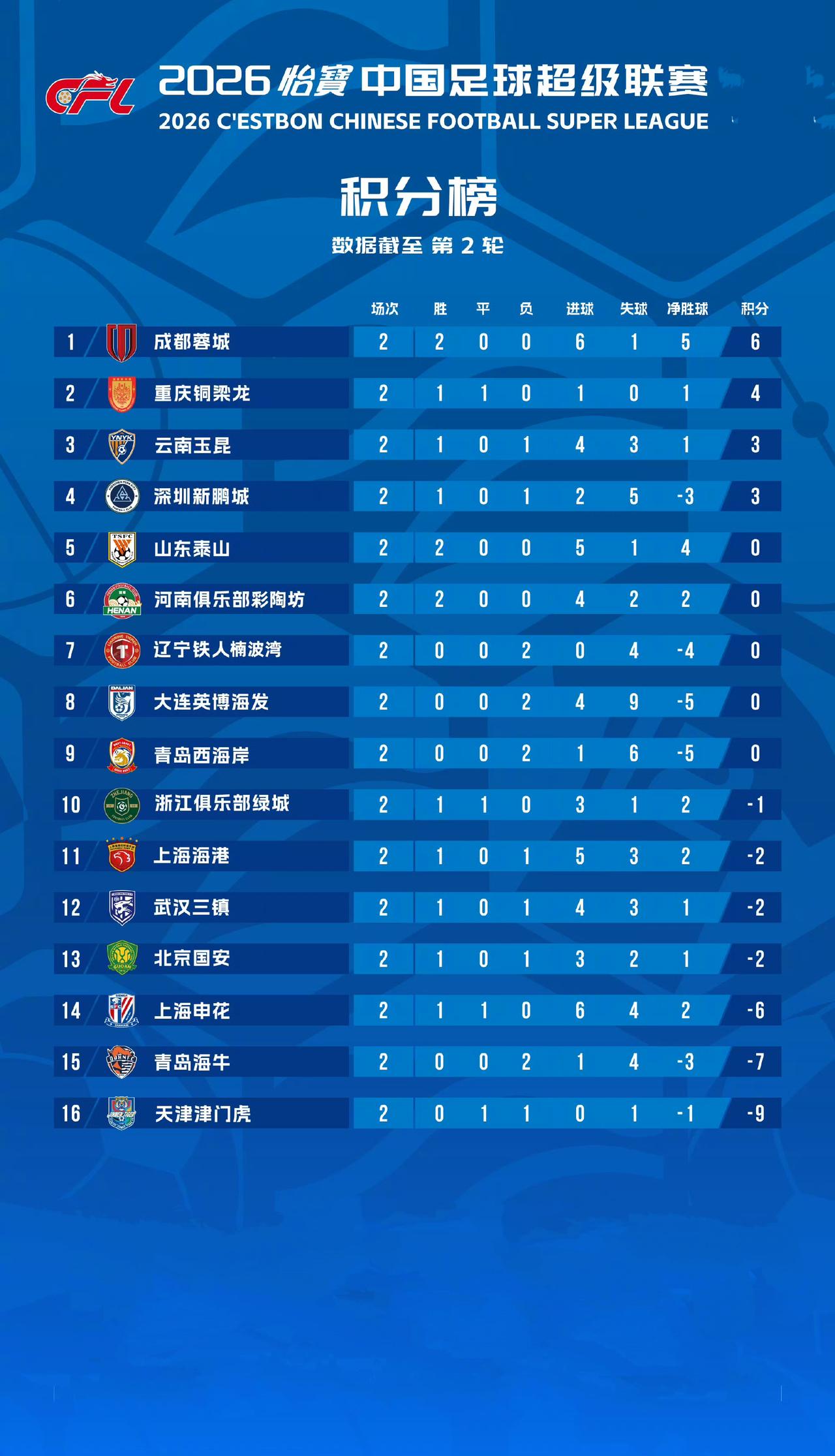 CFL

2026 怡寶 中国足球超级联赛
2026 C'ESTBON CHINESE FOOTBALL SUPER LEAGUE

积分榜
数据截至 第 2 轮

| | | 场次 | 胜 | 平 | 负 | 进球 | 失球 | 净胜球 | 积分 |
|---|---|---|---|---|---|---|---|---|---|
| 1 | 成都蓉城 | 2 | 2 | 0 | 0 | 6 | 1 | 5 | 6 |
| 2 | 重庆铜梁龙 | 2 | 1 | 1 | 0 | 1 | 0 | 1 | 4 |
| 3 | 云南玉昆 | 2 | 1 | 0 | 1 | 4 | 3 | 1 | 3 |
| 4 | 深圳新鹏城 | 2 | 1 | 0 | 1 | 2 | 5 | -3 | 3 |
| 5 | 山东泰山 | 2 | 2 | 0 | 0 | 5 | 1 | 4 | 0 |
| 6 | 河南俱乐部彩陶坊 | 2 | 2 | 0 | 0 | 4 | 2 | 2 | 0 |
| 7 | 辽宁铁人楠波湾 | 2 | 0 | 0 | 2 | 0 | 4 | -4 | 0 |
| 8 | 大连英博海发 | 2 | 0 | 0 | 2 | 4 | 9 | -5 | 0 |
| 9 | 青岛西海岸 | 2 | 0 | 0 | 2 | 1 | 6 | -5 | 0 |
| 10 | 浙江俱乐部绿城 | 2 | 1 | 1 | 0 | 3 | 1 | 2 | -1 |
| 11 | 上海海港 | 2 | 1 | 0 | 1 | 5 | 3 | 2 | -2 |
| 12 | 武汉三镇 | 2 | 1 | 0 | 1 | 4 | 3 | 1 | -2 |
| 13 | 北京国安 | 2 | 1 | 0 | 1 | 3 | 2 | 1 | -2 |
| 14 | 上海申花 | 2 | 1 | 1 | 0 | 6 | 4 | 2 | -6 |
| 15 | 青岛海牛 | 2 | 0 | 0 | 2 | 1 | 4 | -3 | -7 |
| 16 | 天津津门虎 | 2 | 0 | 1 | 1 | 0 | 1 | -1 | -9 |